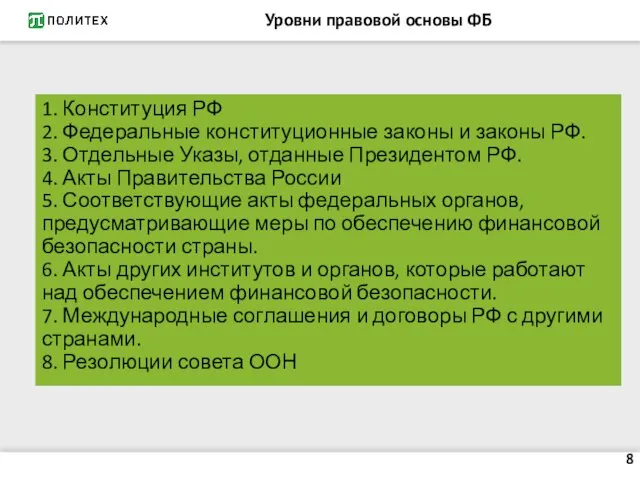 ПОЛИТЕХ

Уровни правовой основы ФБ

1. Конституция РФ
2. Федеральные конституционные законы и законы РФ.
3. Отдельные Указы, отданные Президентом РФ.
4. Акты Правительства России
5. Соответствующие акты федеральных органов, предусматривающие меры по обеспечению финансовой безопасности страны.
6. Акты других институтов и органов, которые работают над обеспечением финансовой безопасности.
7. Международные соглашения и договоры РФ с другими странами.
8. Резолюции совета ООН

8